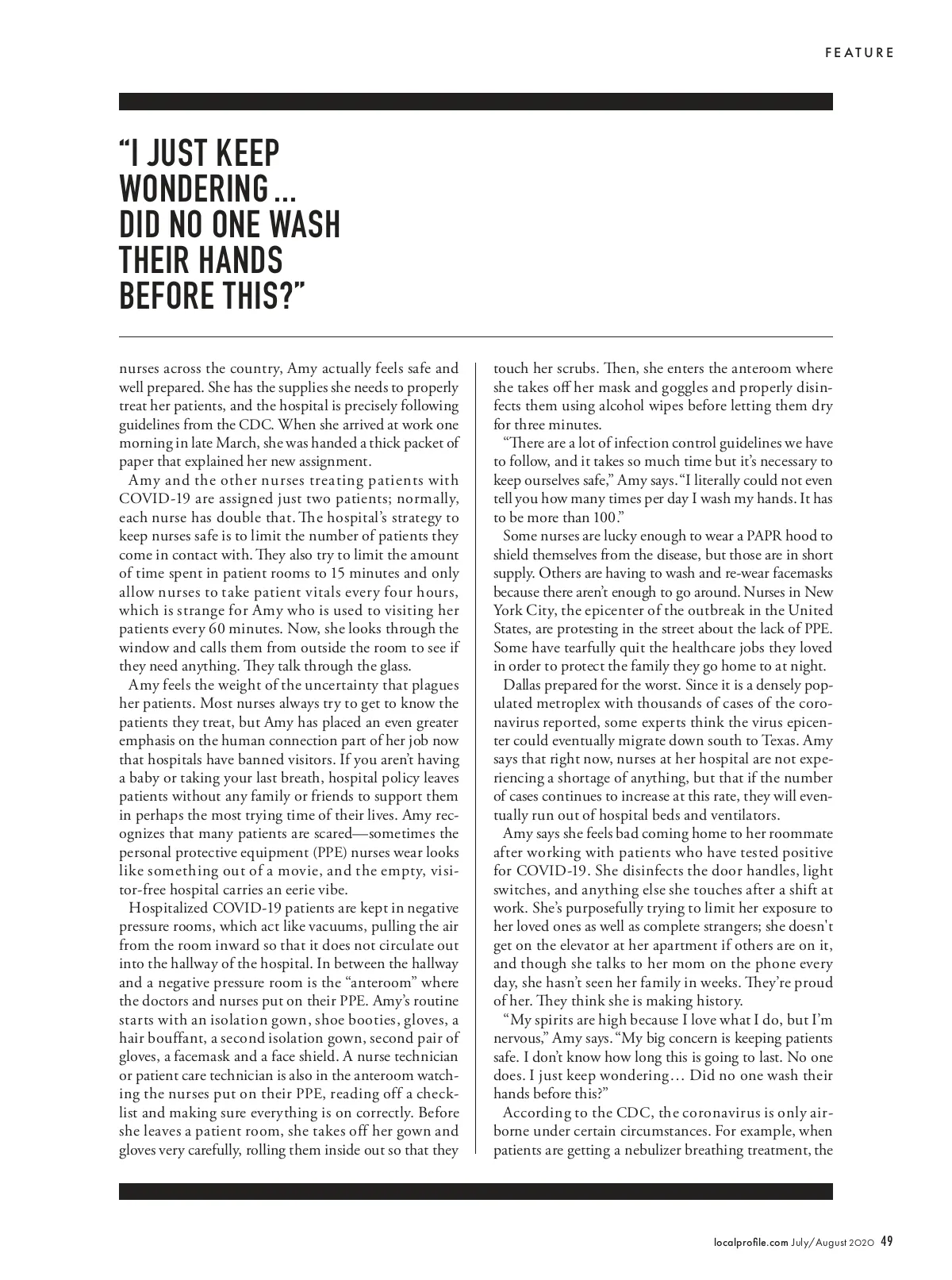 FEATURE

"I JUST KEEP WONDERING... DID NO ONE WASH THEIR HANDS BEFORE THIS?"

nurses across the country, Amy actually feels safe and well prepared. She has the supplies she needs to properly treat her patients, and the hospital is precisely following guidelines from the CDC. When she arrived at work one morning in late March, she was handed a thick packet of paper that explained her new assignment.

Amy and the other nurses treating patients with COVID-19 are assigned just two patients; normally, each nurse has double that. The hospital's strategy to keep nurses safe is to limit the number of patients they come in contact with. They also try to limit the amount of time spent in patient rooms to 15 minutes and only allow nurses to take patient vitals every four hours, which is strange for Amy who is used to visiting her patients every 60 minutes. Now, she looks through the window and calls them from outside the room to see if they need anything. They talk through the glass.

Amy feels the weight of the uncertainty that plagues her patients. Most nurses always try to get to know the patients they treat, but Amy has placed an even greater emphasis on the human connection part of her job now that hospitals have banned visitors. If you aren't having a baby or taking your last breath, hospital policy leaves patients without any family or friends to support them in perhaps the most trying time of their lives. Amy recognizes that many patients are scared—sometimes the personal protective equipment (PPE) nurses wear looks like something out of a movie, and the empty, visitor-free hospital carries an eerie vibe.

Hospitalized COVID-19 patients are kept in negative pressure rooms, which act like vacuums, pulling the air from the room inward so that it does not circulate out into the hallway of the hospital. In between the hallway and a negative pressure room is the "anteroom" where the doctors and nurses put on their PPE. Amy's routine starts with an isolation gown, shoe booties, gloves, a hair bouffant, a second isolation gown, second pair of gloves, a facemask and a face shield. A nurse technician or patient care technician is also in the anteroom watching the nurses put on their PPE, reading off a checklist and making sure everything is on correctly. Before she leaves a patient room, she takes off her gown and gloves very carefully, rolling them inside out so that they touch her scrubs. Then, she enters the anteroom where she takes off her mask and goggles and properly disinfects them using alcohol wipes before letting them dry for three minutes.

"There are a lot of infection control guidelines we have to follow, and it takes so much time but it's necessary to keep ourselves safe," Amy says. "I literally could not even tell you how many times per day I wash my hands. It has to be more than 100."

Some nurses are lucky enough to wear a PAPR hood to shield themselves from the disease, but those are in short supply. Others are having to wash and re-wear facemasks because there aren't enough to go around. Nurses in New York City, the epicenter of the outbreak in the United States, are protesting in the street about the lack of PPE. Some have tearfully quit the healthcare jobs they loved in order to protect the family they go home to at night.

Dallas prepared for the worst. Since it is a densely populated metroplex with thousands of cases of the coronavirus reported, some experts think the virus epicenter could eventually migrate down south to Texas. Amy says that right now, nurses at her hospital are not experiencing a shortage of anything, but that if the number of cases continues to increase at this rate, they will eventually run out of hospital beds and ventilators.

Amy says she feels bad coming home to her roommate after working with patients who have tested positive for COVID-19. She disinfects the door handles, light switches, and anything else she touches after a shift at work. She's purposefully trying to limit her exposure to her loved ones as well as complete strangers; she doesn't get on the elevator at her apartment if others are on it, and though she talks to her mom on the phone every day, she hasn't seen her family in weeks. They're proud of her. They think she is making history.

"My spirits are high because I love what I do, but I'm nervous," Amy says. "My big concern is keeping patients safe. I don't know how long this is going to last. No one does. I just keep wondering… Did no one wash their hands before this?"

According to the CDC, the coronavirus is only airborne under certain circumstances. For example, when patients are getting a nebulizer breathing treatment, the

localprofile.com July/August 2020 49